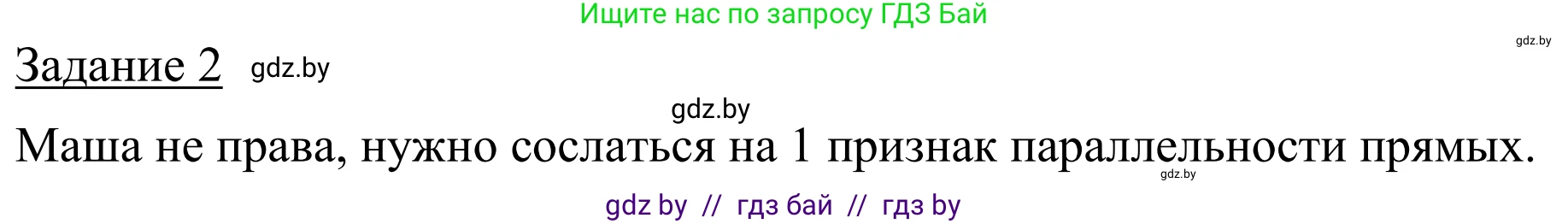 Ищите нас по запросу ГДЗ Бай

gdz.by

Задание 2 gdz.by

gdz.by

Маша не права, нужно сослаться на 1 признак параллельности прямых.

gdz.by

gdz by // гдз бай // гдз by